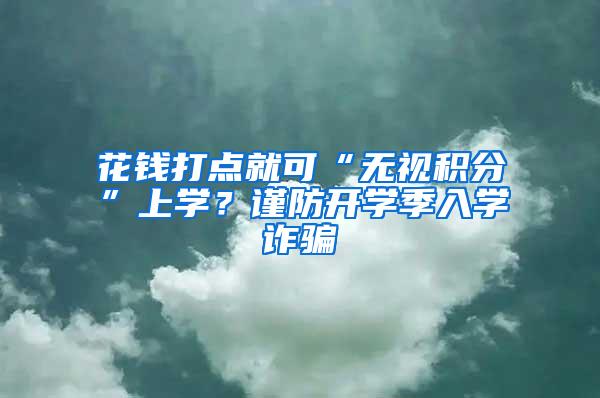 花钱打点就可“无视积分”上学？谨防开学季入学诈骗